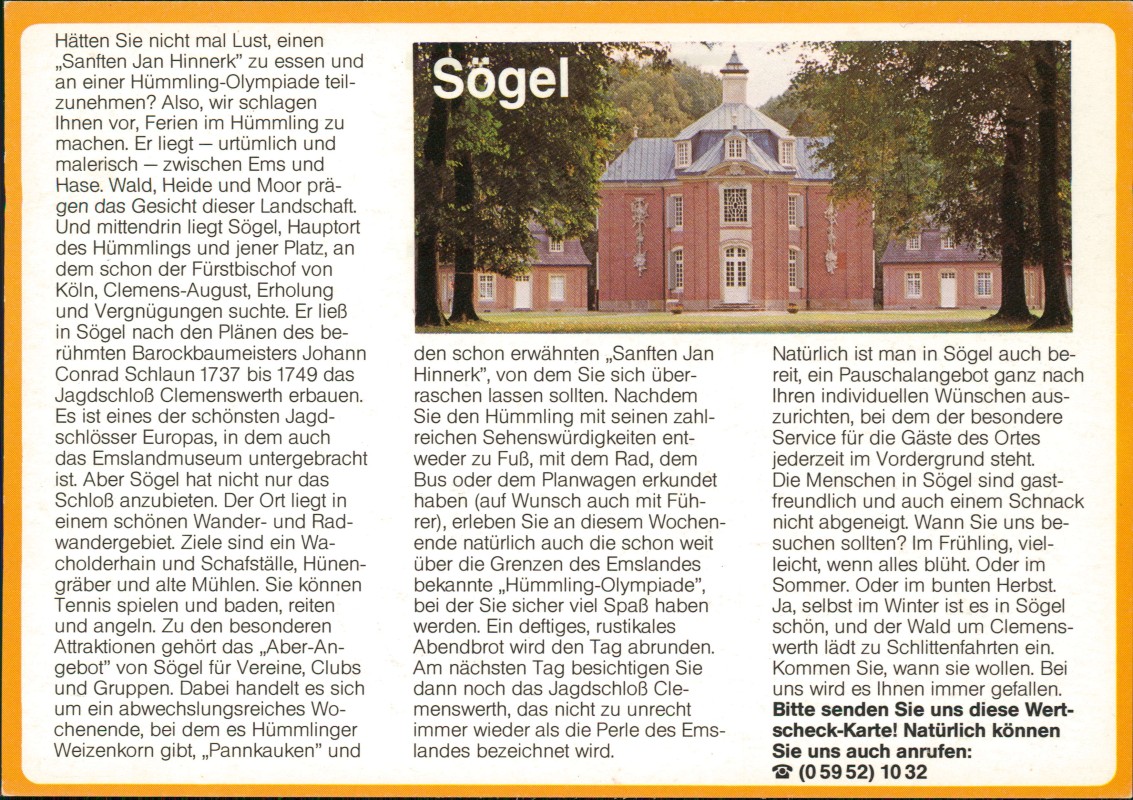 Sögel

Hätten Sie nicht mal Lust, einen „Sanften Jan Hinnerk" zu essen und an einer Hümmling-Olympiade teilzunehmen? Also, wir schlagen Ihnen vor, Ferien im Hümmling zu machen. Er liegt — urtümlich und malerisch — zwischen Ems und Hase. Wald, Heide und Moor prägen das Gesicht dieser Landschaft. Und mittendrin liegt Sögel, Hauptort des Hümmlings und jener Platz, an dem schon der Fürstbischof von Köln, Clemens-August, Erholung und Vergnügungen suchte. Er ließ in Sögel nach den Plänen des berühmten Barockbaumeisters Johann Conrad Schlaun 1737 bis 1749 das Jagdschloß Clemenswerth erbauen. Es ist eines der schönsten Jagdschlösser Europas, in dem auch das Emslandmuseum untergebracht ist. Aber Sögel hat nicht nur das Schloß anzubieten. Der Ort liegt in einem schönen Wander- und Radwandergebiet. Ziele sind ein Wacholderhain und Schafställe, Hünengräber und alte Mühlen. Sie können Tennis spielen und baden, reiten und angeln. Zu den besonderen Attraktionen gehört das „Aber-Angebot" von Sögel für Vereine, Clubs und Gruppen. Dabei handelt es sich um ein abwechslungsreiches Wochenende, bei dem es Hümmlinger Weizenkorn gibt, „Pannkauken" und den schon erwähnten „Sanften Jan Hinnerk", von dem Sie sich überraschen lassen sollten. Nachdem Sie den Hümmling mit seinen zahlreichen Sehenswürdigkeiten entweder zu Fuß, mit dem Rad, dem Bus oder dem Planwagen erkundet haben (auf Wunsch auch mit Führer), erleben Sie an diesem Wochenende natürlich auch die schon weit über die Grenzen des Emslandes bekannte „Hümmling-Olympiade", bei der Sie sicher viel Spaß haben werden. Ein deftiges, rustikales Abendbrot wird den Tag abrunden. Am nächsten Tag besichtigen Sie dann noch das Jagdschloß Clemenswerth, das nicht zu unrecht immer wieder als die Perle des Emslandes bezeichnet wird.

Natürlich ist man in Sögel auch bereit, ein Pauschalangebot ganz nach Ihren individuellen Wünschen auszurichten, bei dem der besondere Service für die Gäste des Ortes jederzeit im Vordergrund steht.
Die Menschen in Sögel sind gastfreundlich und auch einem Schnack nicht abgeneigt. Wann Sie uns besuchen sollten? Im Frühling, vielleicht, wenn alles blüht. Oder im Sommer. Oder im bunten Herbst. Ja, selbst im Winter ist es in Sögel schön, und der Wald um Clemenswerth lädt zu Schlittenfahrten ein. Kommen Sie, wann sie wollen. Bei uns wird es Ihnen immer gefallen.
Bitte senden Sie uns diese Wertscheck-Karte! Natürlich können Sie uns auch anrufen:
☎ (0 59 52) 10 32